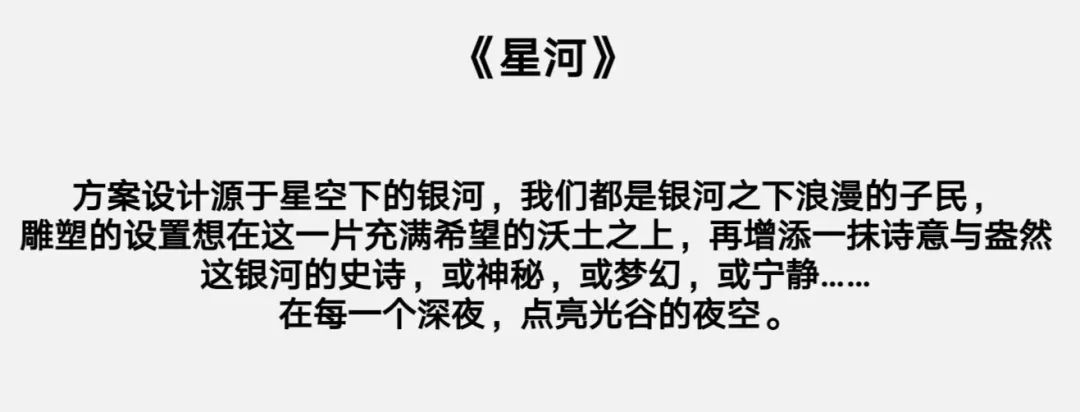 《星河》

方案设计源于星空下的银河，我们都是银河之下浪漫的子民，
雕塑的设置想在这一片充满希望的沃土之上，再增添一抹诗意与盎然
这银河的史诗，或神秘，或梦幻，或宁静……
在每一个深夜，点亮光谷的夜空。